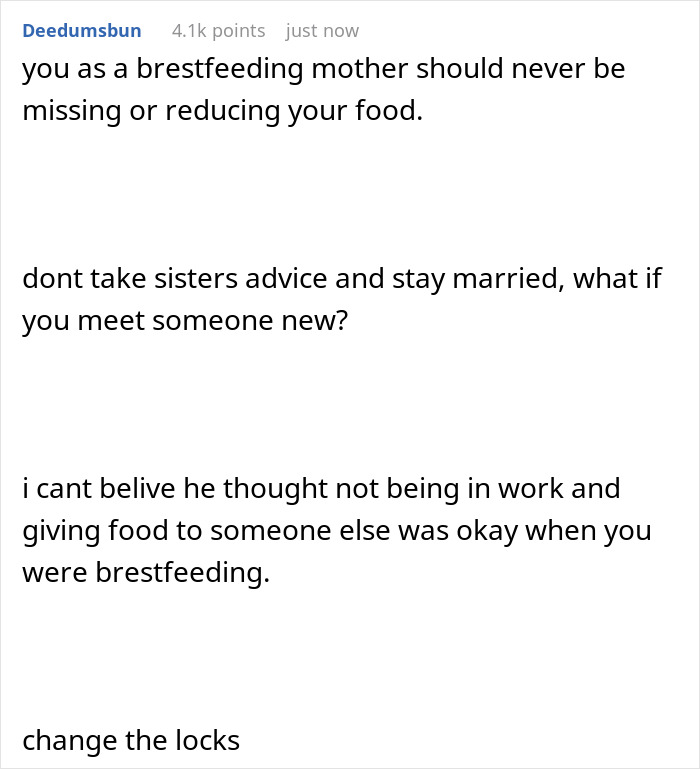 Deedumsbun 4.1k points just now

you as a brestfeeding mother should never be missing or reducing your food.

dont take sisters advice and stay married, what if you meet someone new?

i cant belive he thought not being in work and giving food to someone else was okay when you were brestfeeding.

change the locks